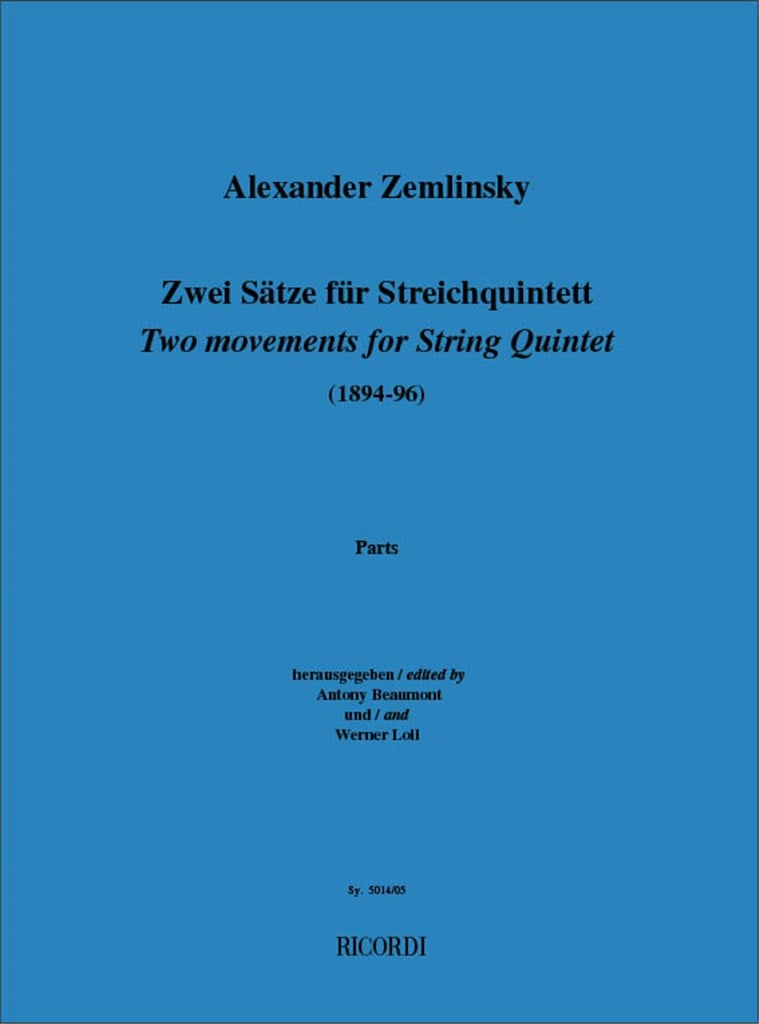 Alexander Zemlinsky

Zwei Sätze für Streichquintett
Two movements for String Quintet

(1894-96)

Parts

herausgegeben / edited by
Antony Beaumont
und / and
Werner Loll

Sy. 5014/05

RICORDI